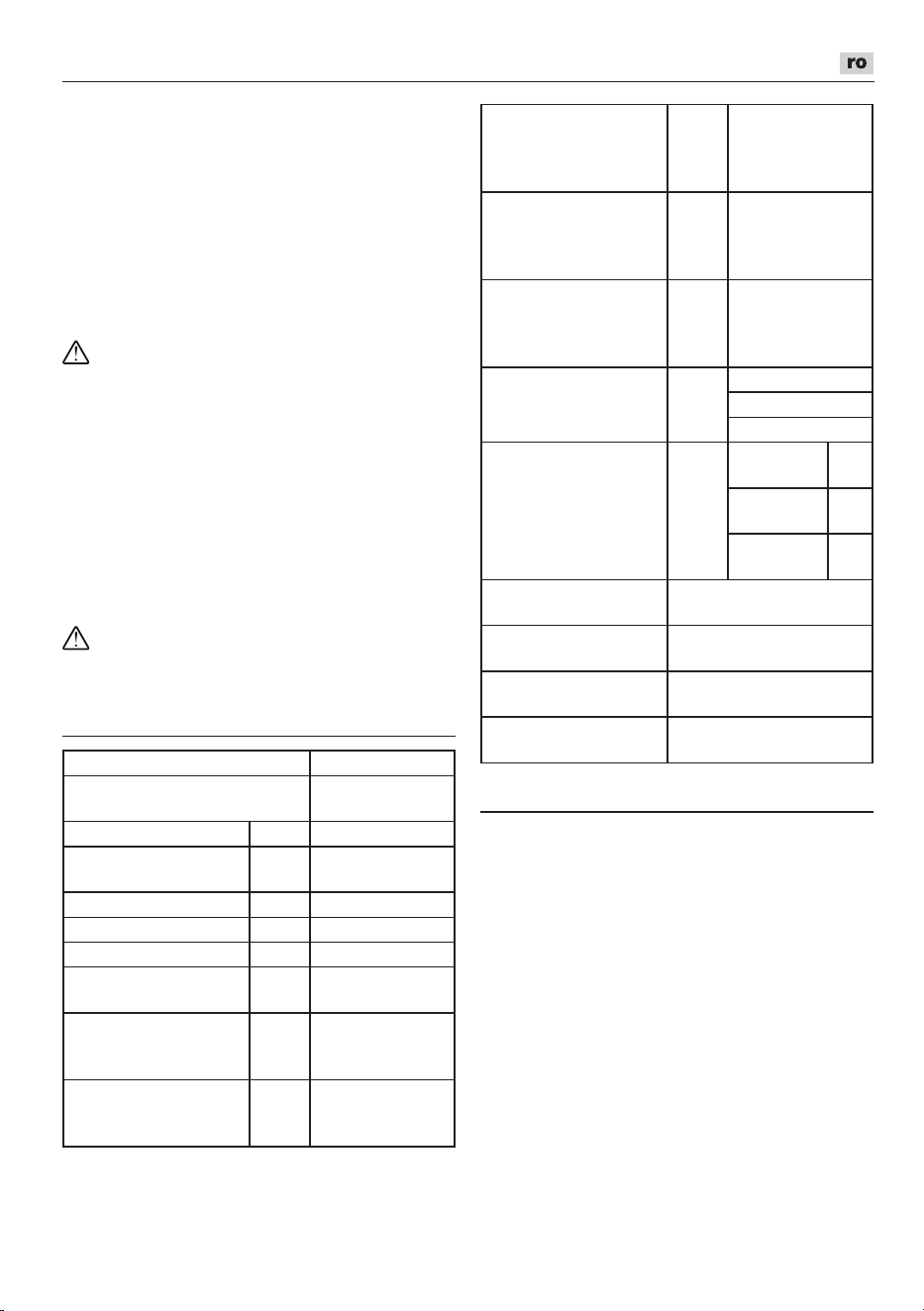 ro